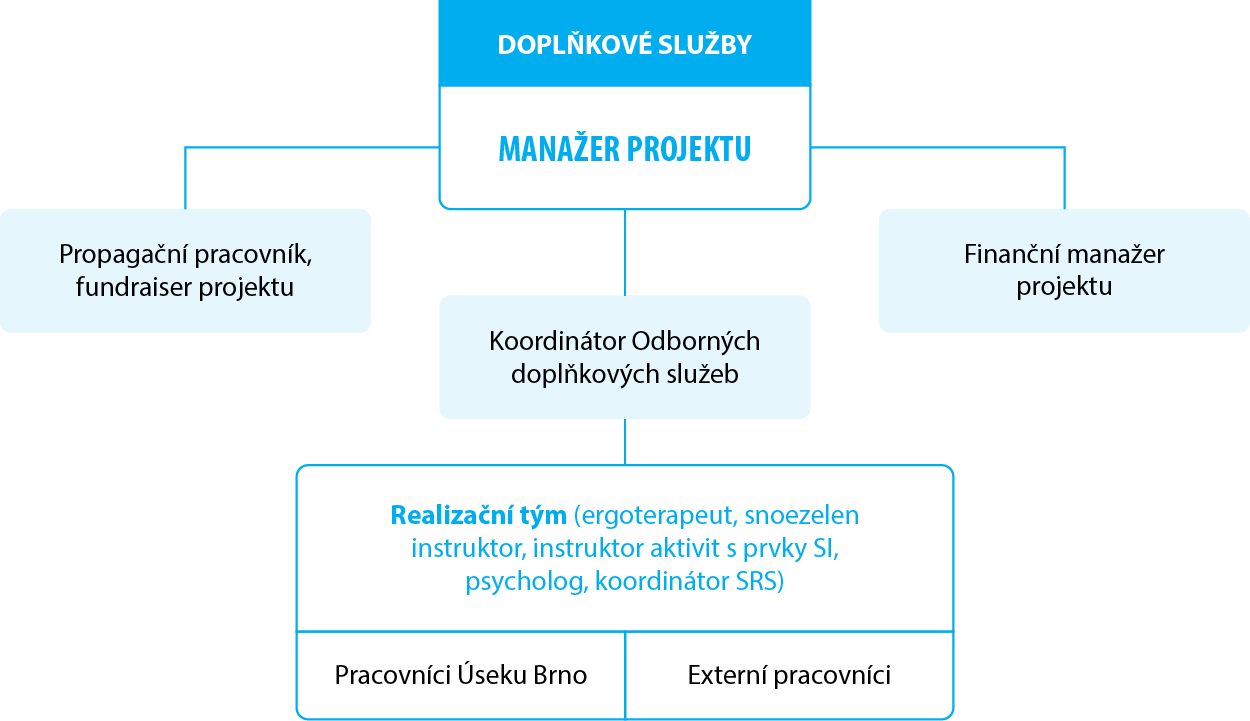 DOPLŇKOVÉ SLUŽBY

MANAŽER PROJEKTU

Propagační pracovník, fundraiser projektu

Finanční manažer projektu

Koordinátor Odborných doplňkových služeb

Realizační tým (ergoterapeut, snoezelen instruktor, instruktor aktivit s prvky SI, psycholog, koordinátor SRS)

Pracovníci Úseku Brno

Externí pracovníci